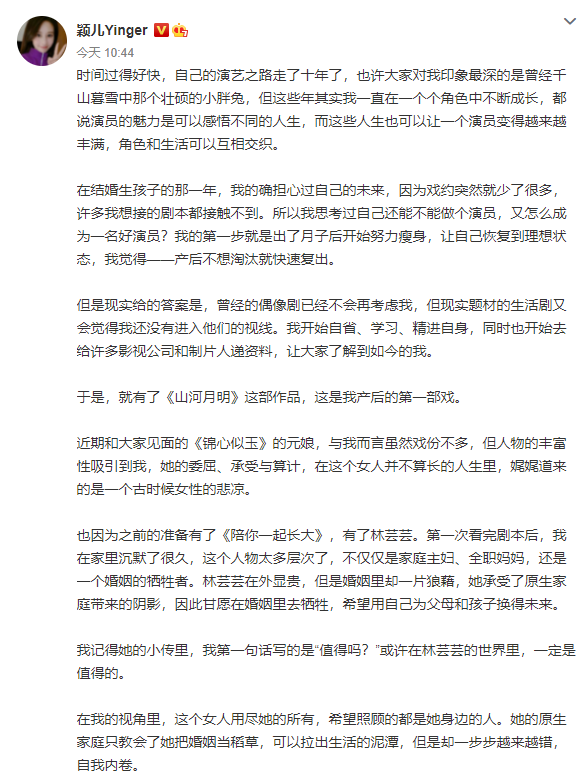 颖儿Yinger
今天 10:44

时间过得好快，自己的演艺之路走了十年了，也许大家对我印象最深的是曾经千山暮雪中那个壮硕的小胖兔，但这些年其实我一直在一个个角色中不断成长，都说演员的魅力是可以感悟不同的人生，而这些人生也可以让一个演员变得越来越丰满，角色和生活可以互相交织。

在结婚生孩子的那一年，我的确担心过自己的未来，因为戏约突然就少了很多，许多我想接的剧本都接触不到。所以我思考过自己还能不能做个演员，又怎么成为一名好演员？我的第一步就是出了月子后开始努力瘦身，让自己恢复到理想状态，我觉得——产后不想淘汰就快速复出。

但是现实给的答案是，曾经的偶像剧已经不会再考虑我，但现实题材的生活剧又会觉得我还没有进入他们的视线。我开始自省、学习、精进自身，同时也开始去给许多影视公司和制片人递资料，让大家了解到如今的我。

于是，就有了《山河月明》这部作品，这是我产后的第一部戏。

近期和大家见面的《锦心似玉》的元娘，与我而言虽然戏份不多，但人物的丰富性吸引到我，她的委屈、承受与算计，在这个女人并不算长的人生里，娓娓道来的是一个古时候女性的悲凉。

也因为之前的准备有了《陪你一起长大》，有了林芸芸。第一次看完剧本后，我在家里沉默了很久，这个人物太多层次了，不仅仅是家庭主妇、全职妈妈，还是一个婚姻的牺牲者。林芸芸在外显贵，但是婚姻里却一片狼藉，她承受了原生家庭带来的阴影，因此甘愿在婚姻里去牺牲，希望用自己为父母和孩子换得未来。

我记得她的小传里，我第一句话写的是“值得吗？”或许在林芸芸的世界里，一定是值得的。

在我的视角里，这个女人用尽她的所有，希望照顾的都是她身边的人。她的原生家庭只教会了她把婚姻当稻草，可以拉出生活的泥潭，但是却一步步越来越错，自我内卷。